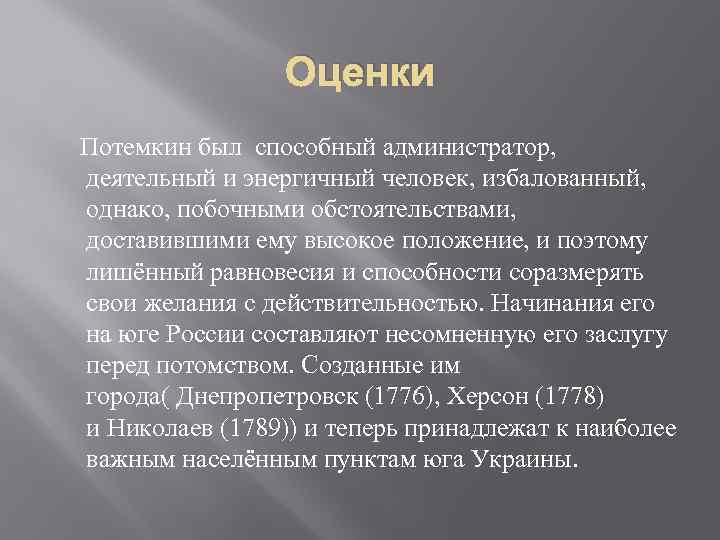 Оценки

Потемкин был способный администратор, деятельный и энергичный человек, избалованный, однако, побочными обстоятельствами, доставившими ему высокое положение, и поэтому лишённый равновесия и способности соразмерять свои желания с действительностью. Начинания его на юге России составляют несомненную его заслугу перед потомством. Созданные им города( Днепропетровск (1776), Херсон (1778) и Николаев (1789)) и теперь принадлежат к наиболее важным населённым пунктам юга Украины.